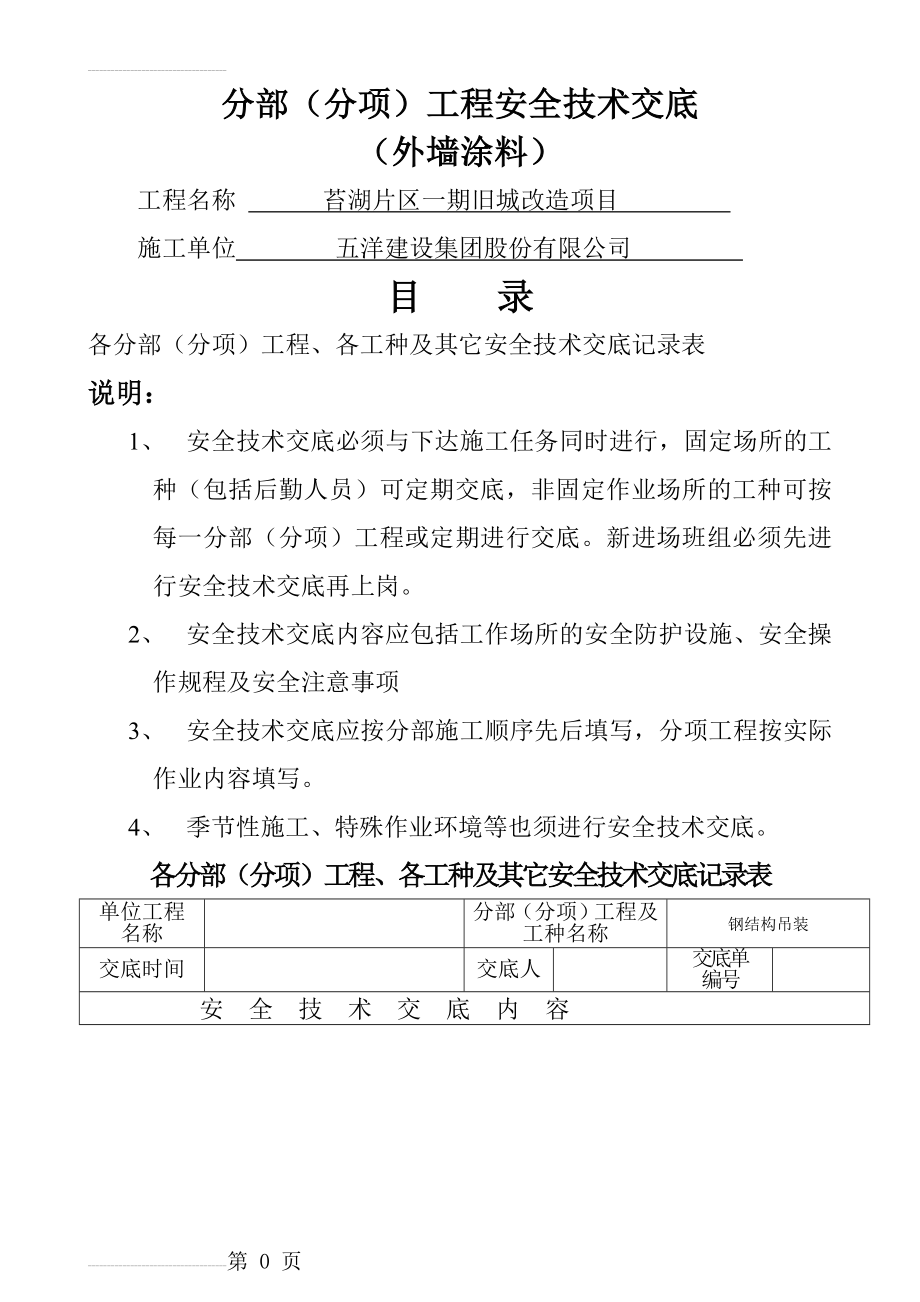 分部（分项）工程安全技术交底
（外墙涂料）

工程名称 苕湖片区一期旧城改造项目

施工单位 五洋建设集团股份有限公司

目　录

各分部（分项）工程、各工种及其它安全技术交底记录表

说明：

1、 安全技术交底必须与下达施工任务同时进行，固定场所的工种（包括后勤人员）可定期交底，非固定作业场所的工种可按每一分部（分项）工程或定期进行交底。新进场班组必须先进行安全技术交底再上岗。

2、 安全技术交底内容应包括工作场所的安全防护设施、安全操作规程及安全注意事项

3、 安全技术交底应按分部施工顺序先后填写，分项工程按实际作业内容填写。

4、 季节性施工、特殊作业环境等也须进行安全技术交底。

各分部（分项）工程、各工种及其它安全技术交底记录表

| 单位工程名称 | | 分部（分项）工程及工种名称 | | 钢结构吊装 | |
|---|---|---|---|---|---|
| 交底时间 | | 交底人 | | 交底单编号 | |
| 安 全 技 术 交 底 内 容 | | | | | |

第 0 页